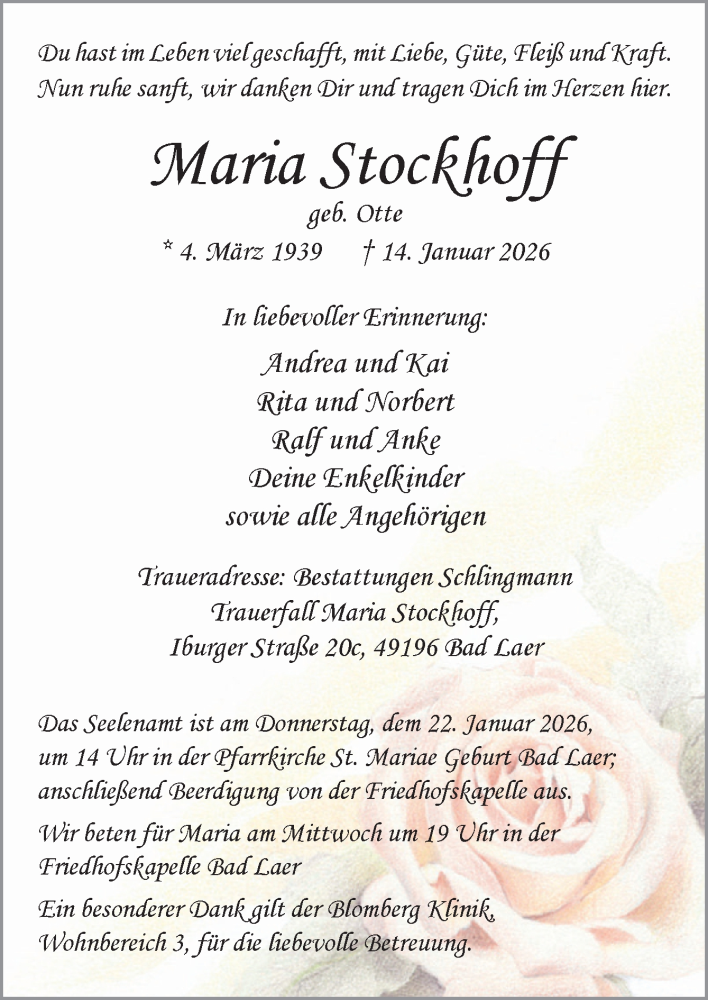 Du hast im Leben viel geschafft, mit Liebe, Güte, Fleiß und Kraft. Nun ruhe sanft, wir danken Dir und tragen Dich im Herzen hier.

Maria Stockhoff
geb. Otte
* 4. März 1939 † 14. Januar 2026

In liebevoller Erinnerung:

Andrea und Kai
Rita und Norbert
Ralf und Anke
Deine Enkelkinder
sowie alle Angehörigen

Traueradresse: Bestattungen Schlingmann
Trauerfall Maria Stockhoff,
Iburger Straße 20c, 49196 Bad Laer

Das Seelenamt ist am Donnerstag, dem 22. Januar 2026, um 14 Uhr in der Pfarrkirche St. Mariae Geburt Bad Laer; anschließend Beerdigung von der Friedhofskapelle aus.

Wir beten für Maria am Mittwoch um 19 Uhr in der Friedhofskapelle Bad Laer

Ein besonderer Dank gilt der Blomberg Klinik, Wohnbereich 3, für die liebevolle Betreuung.